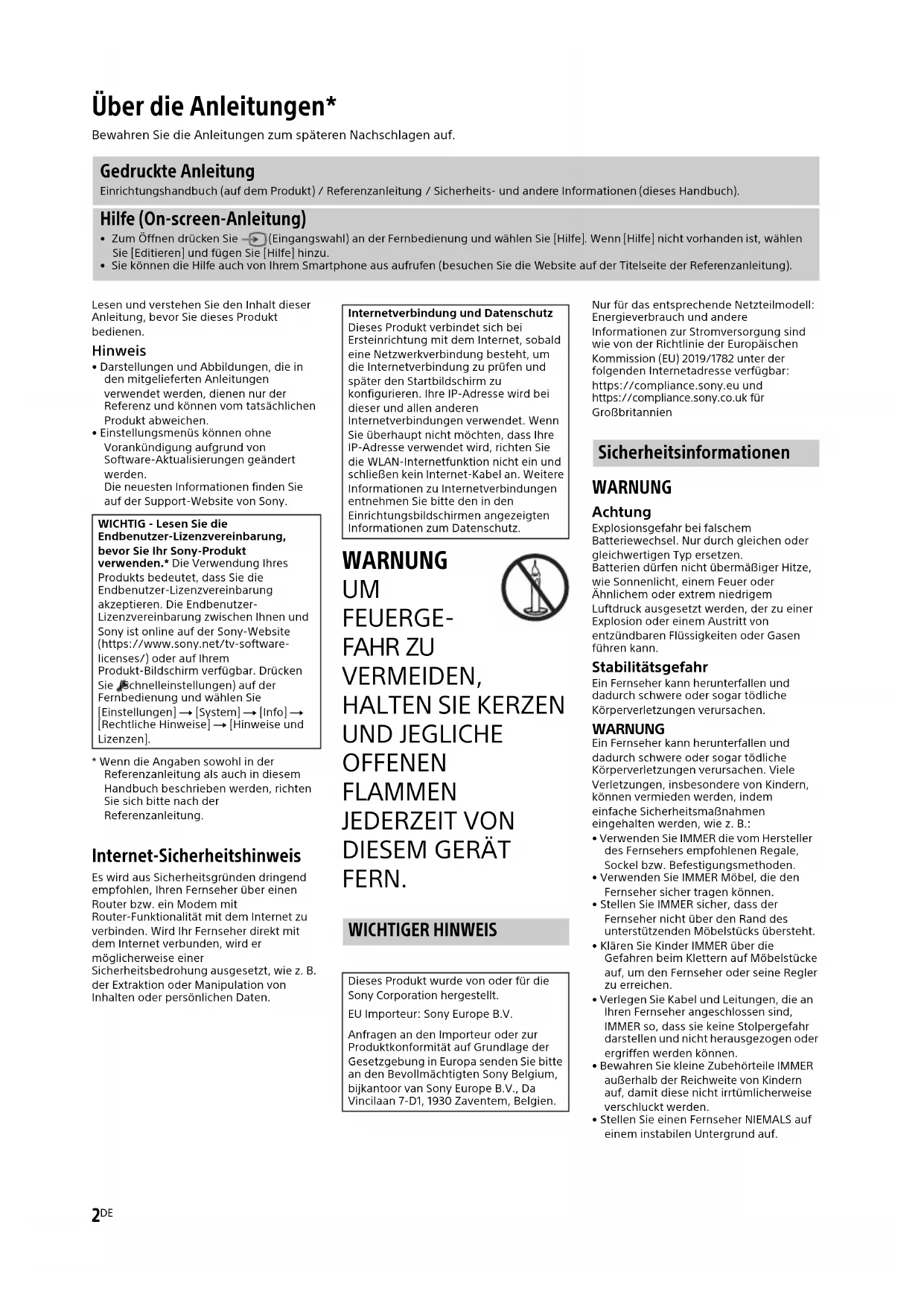 Über die Anleitungen*

Bewahren Sie die Anleitungen zum späteren Nachschlagen auf.

Gedruckte Anleitung

Einrichtungshandbuch (auf dem Produkt) / Referenzanleitung / Sicherheits- und andere Informationen (dieses Handbuch).

Hilfe (On-screen-Anleitung)

• Zum Öffnen drücken Sie (Eingangswahl) an der Fernbedienung und wählen Sie [Hilfe]. Wenn [Hilfe] nicht vorhanden ist, wählen Sie [Editieren] und fügen Sie [Hilfe] hinzu.
• Sie können die Hilfe auch von Ihrem Smartphone aus aufrufen (besuchen Sie die Website auf der Titelseite der Referenzanleitung).

Lesen und verstehen Sie den Inhalt dieser Anleitung, bevor Sie dieses Produkt bedienen.

Hinweis

• Darstellungen und Abbildungen, die in den mitgelieferten Anleitungen verwendet werden, dienen nur der Referenz und können vom tatsächlichen Produkt abweichen.
• Einstellungsmenüs können ohne Vorankündigung aufgrund von Software-Aktualisierungen geändert werden.
Die neuesten Informationen finden Sie auf der Support-Website von Sony.

WICHTIG - Lesen Sie die Endbenutzer-Lizenzvereinbarung, bevor Sie Ihr Sony-Produkt verwenden.* Die Verwendung Ihres Produkts bedeutet, dass Sie die Endbenutzer-Lizenzvereinbarung akzeptieren. Die Endbenutzer-Lizenzvereinbarung zwischen Ihnen und Sony ist online auf der Sony-Website (https://www.sony.net/tv-software-licenses/) oder auf Ihrem Produkt-Bildschirm verfügbar. Drücken Sie (Schnelleinstellungen) auf der Fernbedienung und wählen Sie [Einstellungen] → [System] → [Info] → [Rechtliche Hinweise] → [Hinweise und Lizenzen].

* Wenn die Angaben sowohl in der Referenzanleitung als auch in diesem Handbuch beschrieben werden, richten Sie sich bitte nach der Referenzanleitung.

Internet-Sicherheitshinweis

Es wird aus Sicherheitsgründen dringend empfohlen, Ihren Fernseher über einen Router bzw. ein Modem mit Router-Funktionalität mit dem Internet zu verbinden. Wird Ihr Fernseher direkt mit dem Internet verbunden, wird er möglicherweise einer Sicherheitsbedrohung ausgesetzt, wie z. B. der Extraktion oder Manipulation von Inhalten oder persönlichen Daten.

Internetverbindung und Datenschutz
Dieses Produkt verbindet sich bei Ersteinrichtung mit dem Internet, sobald eine Netzwerkverbindung besteht, um die Internetverbindung zu prüfen und später den Startbildschirm zu konfigurieren. Ihre IP-Adresse wird bei dieser und allen anderen Internetverbindungen verwendet. Wenn Sie überhaupt nicht möchten, dass Ihre IP-Adresse verwendet wird, richten Sie die WLAN-Internetfunktion nicht ein und schließen kein Internet-Kabel an. Weitere Informationen zu Internetverbindungen entnehmen Sie bitte den in den Einrichtungsbildschirmen angezeigten Informationen zum Datenschutz.

WARNUNG
UM FEUERGEFAHR ZU VERMEIDEN, HALTEN SIE KERZEN UND JEGLICHE OFFENEN FLAMMEN JEDERZEIT VON DIESEM GERÄT FERN.

WICHTIGER HINWEIS

Dieses Produkt wurde von oder für die Sony Corporation hergestellt.
EU Importeur: Sony Europe B.V.
Anfragen an den Importeur oder zur Produktkonformität auf Grundlage der Gesetzgebung in Europa senden Sie bitte an den Bevollmächtigten Sony Belgium, bijkantoor van Sony Europe B.V., Da Vincilaan 7-D1, 1930 Zaventem, Belgien.

Nur für das entsprechende Netzteilmodell: Energieverbrauch und andere Informationen zur Stromversorgung sind wie von der Richtlinie der Europäischen Kommission (EU) 2019/1782 unter der folgenden Internetadresse verfügbar: https://compliance.sony.eu und https://compliance.sony.co.uk für Großbritannien

Sicherheitsinformationen

WARNUNG

Achtung
Explosionsgefahr bei falschem Batteriewechsel. Nur durch gleichen oder gleichwertigen Typ ersetzen.
Batterien dürfen nicht übermäßiger Hitze, wie Sonnenlicht, einem Feuer oder Ähnlichem oder extrem niedrigem Luftdruck ausgesetzt werden, der zu einer Explosion oder einem Austritt von entzündbaren Flüssigkeiten oder Gasen führen kann.

Stabilitätsgefahr
Ein Fernseher kann herunterfallen und dadurch schwere oder sogar tödliche Körperverletzungen verursachen.

WARNUNG
Ein Fernseher kann herunterfallen und dadurch schwere oder sogar tödliche Körperverletzungen verursachen. Viele Verletzungen, insbesondere von Kindern, können vermieden werden, indem einfache Sicherheitsmaßnahmen eingehalten werden, wie z. B.:
• Verwenden Sie IMMER die vom Hersteller des Fernsehers empfohlenen Regale, Sockel bzw. Befestigungsmethoden.
• Verwenden Sie IMMER Möbel, die den Fernseher sicher tragen können.
• Stellen Sie IMMER sicher, dass der Fernseher nicht über den Rand des unterstützenden Möbelstücks übersteht.
• Klären Sie Kinder IMMER über die Gefahren beim Klettern auf Möbelstücke auf, um den Fernseher oder seine Regler zu erreichen.
• Verlegen Sie Kabel und Leitungen, die an Ihren Fernseher angeschlossen sind, IMMER so, dass sie keine Stolpergefahr darstellen und nicht herausgezogen oder ergriffen werden können.
• Bewahren Sie kleine Zubehörteile IMMER außerhalb der Reichweite von Kindern auf, damit diese nicht irrtümlicherweise verschluckt werden.
• Stellen Sie einen Fernseher NIEMALS auf einem instabilen Untergrund auf.

2DE